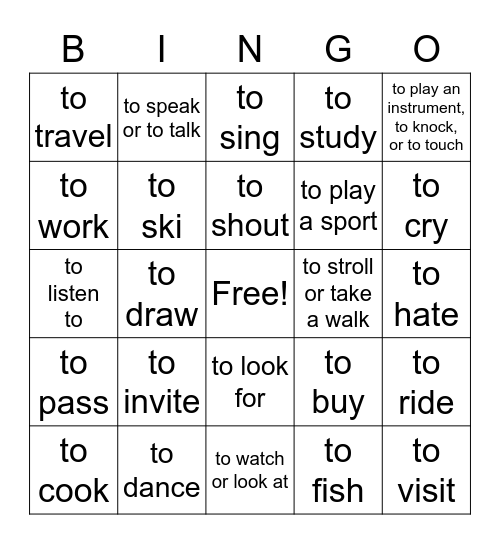 | B | I | N | G | O |
|---|---|---|---|---|
| to travel | to speak or to talk | to sing | to study | to play an instrument, to knock, or to touch |
| to work | to ski | to shout | to play a sport | to cry |
| to listen to | to draw | Free! | to stroll or take a walk | to hate |
| to pass | to invite | to look for | to buy | to ride |
| to cook | to dance | to watch or look at | to fish | to visit |